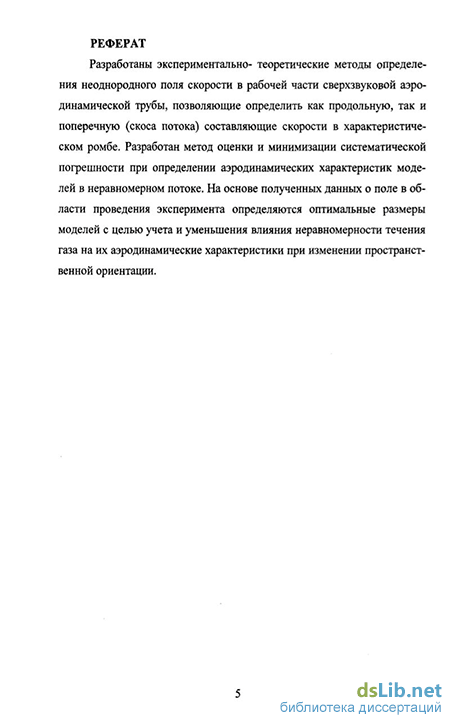 РЕФЕРАТ

Разработаны экспериментально- теоретические методы определения неоднородного поля скорости в рабочей части сверхзвуковой аэродинамической трубы, позволяющие определить как продольную, так и поперечную (скоса потока) составляющие скорости в характеристическом ромбе. Разработан метод оценки и минимизации систематической погрешности при определении аэродинамических характеристик моделей в неравномерном потоке. На основе полученных данных о поле в области проведения эксперимента определяются оптимальные размеры моделей с целью учета и уменьшения влияния неравномерности течения газа на их аэродинамические характеристики при изменении пространственной ориентации.

5

dsLib.net
библиотека диссертаций